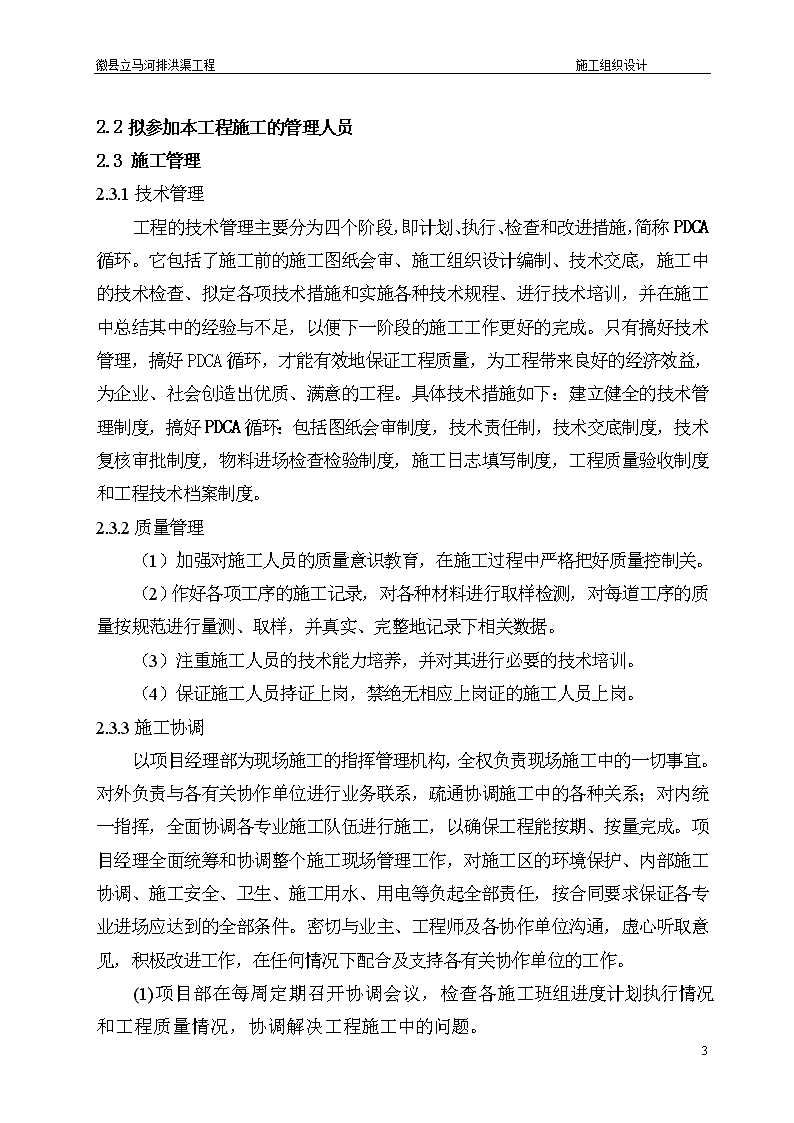 徽县立马河排洪渠工程 施工组织设计

2.2 拟参加本工程施工的管理人员

2.3 施工管理

2.3.1 技术管理

工程的技术管理主要分为四个阶段，即计划、执行、检查和改进措施，简称 PDCA 循环。它包括了施工前的施工图纸会审、施工组织设计编制、技术交底，施工中的技术检查、拟定各项技术措施和实施各种技术规程、进行技术培训，并在施工中总结其中的经验与不足，以便下一阶段的施工工作更好的完成。只有搞好技术管理，搞好 PDCA 循环，才能有效地保证工程质量，为工程带来良好的经济效益，为企业、社会创造出优质、满意的工程。具体技术措施如下：建立健全的技术管理制度，搞好 PDCA 循环：包括图纸会审制度，技术责任制，技术交底制度，技术复核审批制度，物料进场检查检验制度，施工日志填写制度，工程质量验收制度和工程技术档案制度。

2.3.2 质量管理

（1）加强对施工人员的质量意识教育，在施工过程中严格把好质量控制关。

（2）作好各项工序的施工记录，对各种材料进行取样检测，对每道工序的质量按规范进行量测、取样，并真实、完整地记录下相关数据。

（3）注重施工人员的技术能力培养，并对其进行必要的技术培训。

（4）保证施工人员持证上岗，禁绝无相应上岗证的施工人员上岗。

2.3.3 施工协调

以项目经理部为现场施工的指挥管理机构，全权负责现场施工中的一切事宜。对外负责与各有关协作单位进行业务联系，疏通协调施工中的各种关系；对内统一指挥，全面协调各专业施工队伍进行施工，以确保工程能按期、按量完成。项目经理全面统筹和协调整个施工现场管理工作，对施工区的环境保护、内部施工协调、施工安全、卫生、施工用水、用电等负起全部责任，按合同要求保证各专业进场应达到的全部条件。密切与业主、工程师及各协作单位沟通，虚心听取意见，积极改进工作，在任何情况下配合及支持各有关协作单位的工作。

(1)项目部在每周定期召开协调会议，检查各施工班组进度计划执行情况和工程质量情况，协调解决工程施工中的问题。

3